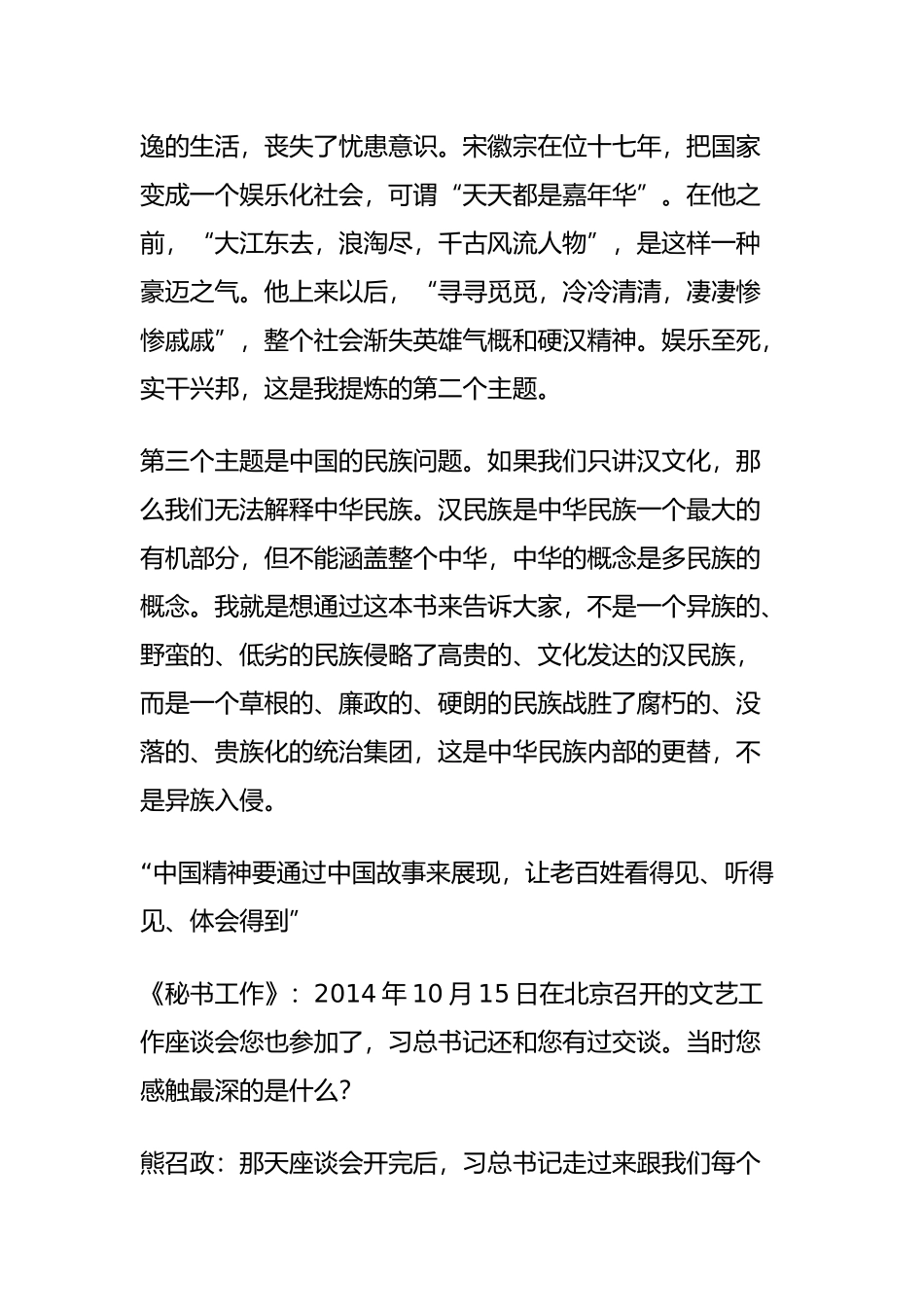 逸的生活，丧失了忧患意识。宋徽宗在位十七年，把国家变成一个娱乐化社会，可谓“天天都是嘉年华”。在他之前，“大江东去，浪淘尽，千古风流人物”，是这样一种豪迈之气。他上来以后，“寻寻觅觅，冷冷清清，凄凄惨惨戚戚”，整个社会渐失英雄气概和硬汉精神。娱乐至死，实干兴邦，这是我提炼的第二个主题。

第三个主题是中国的民族问题。如果我们只讲汉文化，那么我们无法解释中华民族。汉民族是中华民族一个最大的有机部分，但不能涵盖整个中华，中华的概念是多民族的概念。我就是想通过这本书来告诉大家，不是一个异族的、野蛮的、低劣的民族侵略了高贵的、文化发达的汉民族，而是一个草根的、廉政的、硬朗的民族战胜了腐朽的、没落的、贵族化的统治集团，这是中华民族内部的更替，不是异族入侵。

“中国精神要通过中国故事来展现，让老百姓看得见、听得见、体会得到”

《秘书工作》：2014 年 10 月 15 日在北京召开的文艺工作座谈会您也参加了，习总书记还和您有过交谈。当时您感触最深的是什么？

熊召政：那天座谈会开完后，习总书记走过来跟我们每个